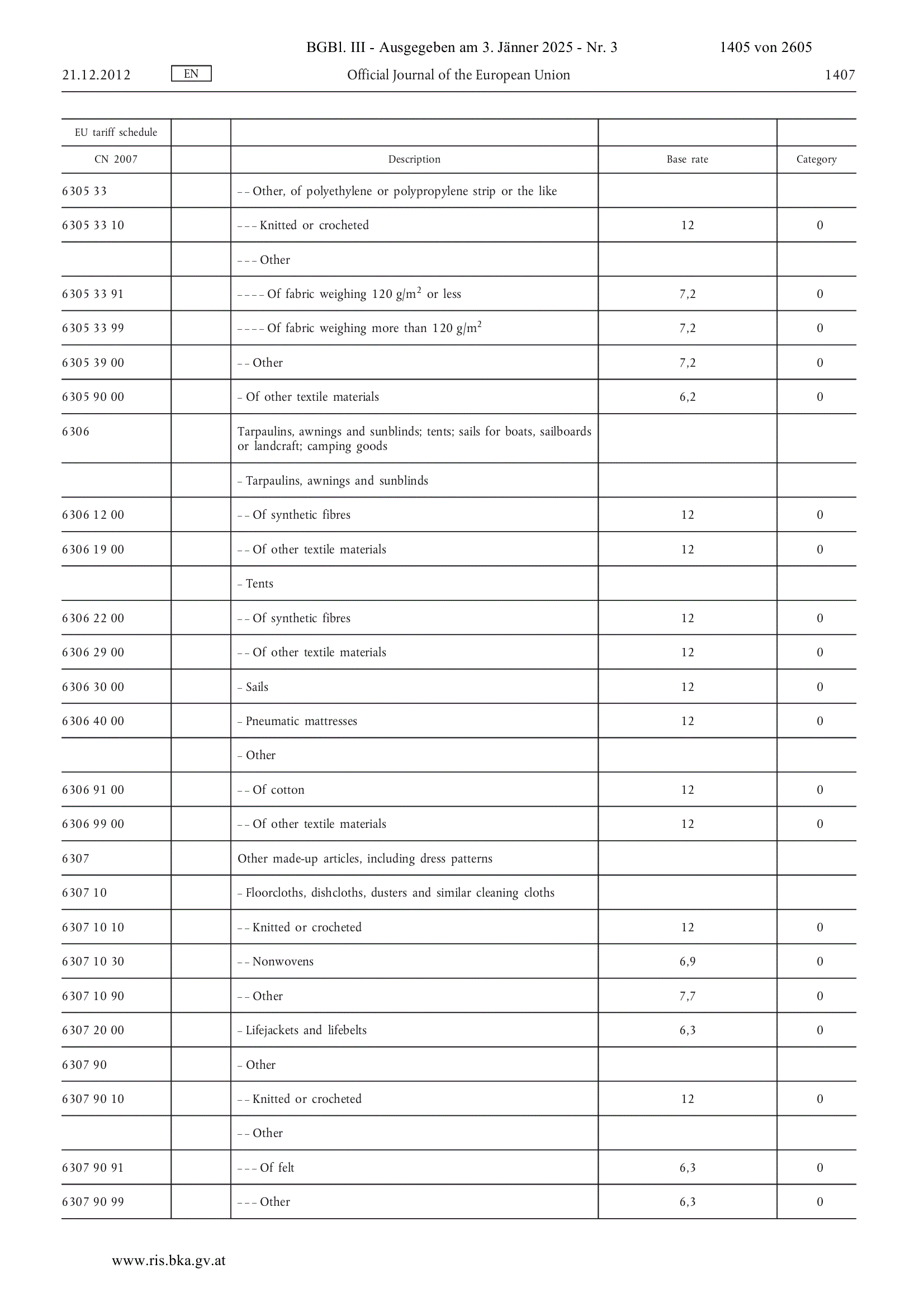 BGBl. III - Ausgegeben am 3. Jänner 2025 - Nr. 3 1405 von 2605

21.12.2012 EN Official Journal of the European Union 1407

| EU tariff schedule | | | | |
|---|---|---|---|---|
| CN 2007 | | Description | Base rate | Category |
| 6305 33 | | – – Other, of polyethylene or polypropylene strip or the like | | |
| 6305 33 10 | | – – – Knitted or crocheted | 12 | 0 |
| | | – – – Other | | |
| 6305 33 91 | | – – – – Of fabric weighing 120 g/m$^2$ or less | 7,2 | 0 |
| 6305 33 99 | | – – – – Of fabric weighing more than 120 g/m$^2$ | 7,2 | 0 |
| 6305 39 00 | | – – Other | 7,2 | 0 |
| 6305 90 00 | | – Of other textile materials | 6,2 | 0 |
| 6306 | | Tarpaulins, awnings and sunblinds; tents; sails for boats, sailboards or landcraft; camping goods | | |
| | | – Tarpaulins, awnings and sunblinds | | |
| 6306 12 00 | | – – Of synthetic fibres | 12 | 0 |
| 6306 19 00 | | – – Of other textile materials | 12 | 0 |
| | | – Tents | | |
| 6306 22 00 | | – – Of synthetic fibres | 12 | 0 |
| 6306 29 00 | | – – Of other textile materials | 12 | 0 |
| 6306 30 00 | | – Sails | 12 | 0 |
| 6306 40 00 | | – Pneumatic mattresses | 12 | 0 |
| | | – Other | | |
| 6306 91 00 | | – – Of cotton | 12 | 0 |
| 6306 99 00 | | – – Of other textile materials | 12 | 0 |
| 6307 | | Other made-up articles, including dress patterns | | |
| 6307 10 | | – Floorcloths, dishcloths, dusters and similar cleaning cloths | | |
| 6307 10 10 | | – – Knitted or crocheted | 12 | 0 |
| 6307 10 30 | | – – Nonwovens | 6,9 | 0 |
| 6307 10 90 | | – – Other | 7,7 | 0 |
| 6307 20 00 | | – Lifejackets and lifebelts | 6,3 | 0 |
| 6307 90 | | – Other | | |
| 6307 90 10 | | – – Knitted or crocheted | 12 | 0 |
| | | – – Other | | |
| 6307 90 91 | | – – – Of felt | 6,3 | 0 |
| 6307 90 99 | | – – – Other | 6,3 | 0 |

www.ris.bka.gv.at